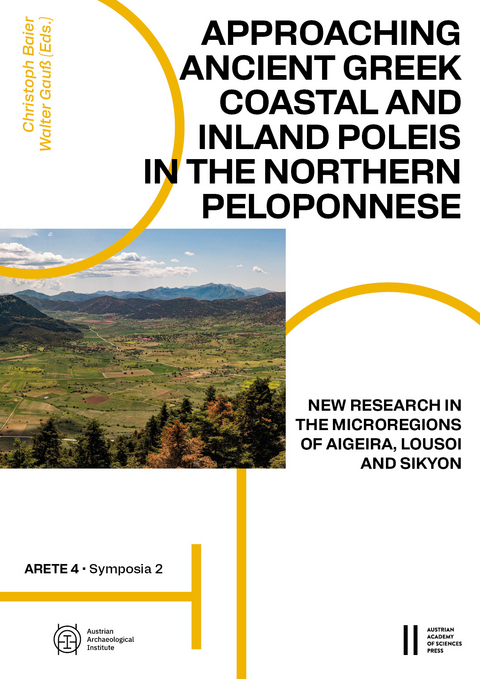 Christoph Baier
Walter Gauß (Eds.)

APPROACHING ANCIENT GREEK COASTAL AND INLAND POLEIS IN THE NORTHERN PELOPONNESE

NEW RESEARCH IN THE MICROREGIONS OF AIGEIRA, LOUSOI AND SIKYON

ARETE 4 • Symposia 2

Austrian Archaeological Institute

AUSTRIAN ACADEMY OF SCIENCES PRESS